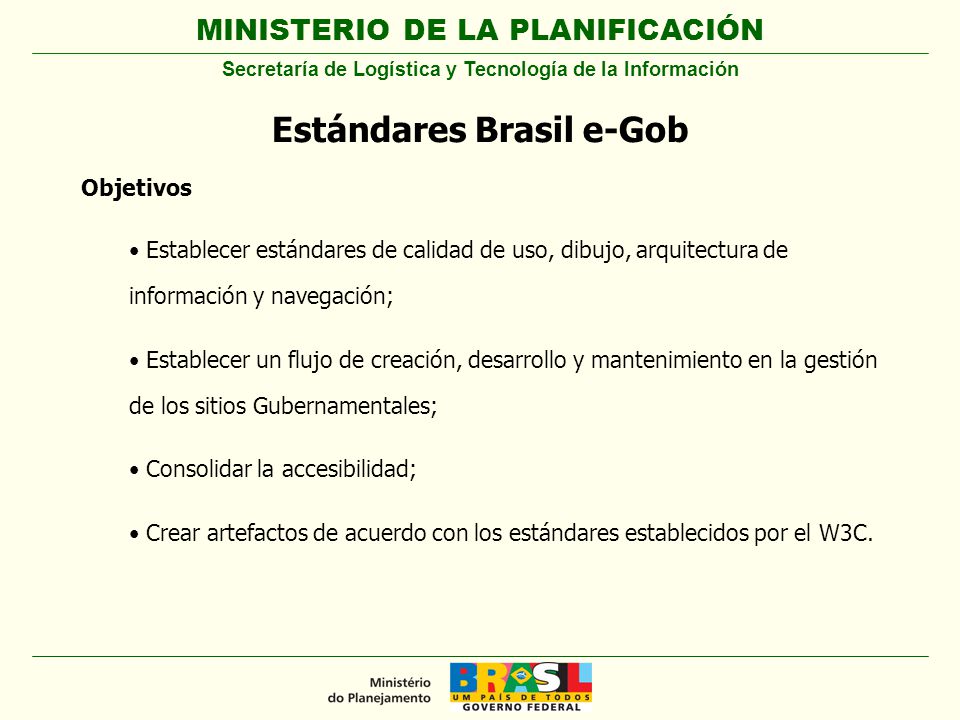 MINISTERIO DE LA PLANIFICACIÓN

Secretaría de Logística y Tecnología de la Información

Estándares Brasil e-Gob

Objetivos

• Establecer estándares de calidad de uso, dibujo, arquitectura de información y navegación;

• Establecer un flujo de creación, desarrollo y mantenimiento en la gestión de los sitios Gubernamentales;

• Consolidar la accesibilidad;

• Crear artefactos de acuerdo con los estándares establecidos por el W3C.

Ministério do Planejamento

BRASIL
UM PAÍS DE TODOS
GOVERNO FEDERAL